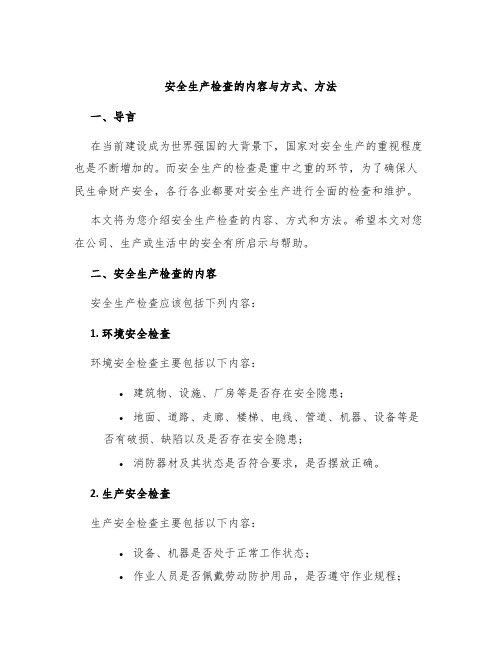 安全生产检查的内容与方式、方法

一、导言

在当前建设成为世界强国的大背景下，国家对安全生产的重视程度也是不断增加的。而安全生产的检查是重中之重的环节，为了确保人民生命财产安全，各行各业都要对安全生产进行全面的检查和维护。

本文将为您介绍安全生产检查的内容、方式和方法。希望本文对您在公司、生产或生活中的安全有所启示与帮助。

二、安全生产检查的内容

安全生产检查应该包括下列内容：

1. 环境安全检查

环境安全检查主要包括以下内容：

• 建筑物、设施、厂房等是否存在安全隐患；
• 地面、道路、走廊、楼梯、电线、管道、机器、设备等是否有破损、缺陷以及是否存在安全隐患；
• 消防器材及其状态是否符合要求，是否摆放正确。

2. 生产安全检查

生产安全检查主要包括以下内容：

• 设备、机器是否处于正常工作状态；
• 作业人员是否佩戴劳动防护用品，是否遵守作业规程；